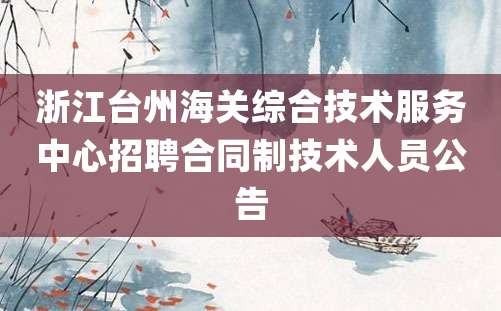 浙江台州海关综合技术服务中心招聘合同制技术人员公告